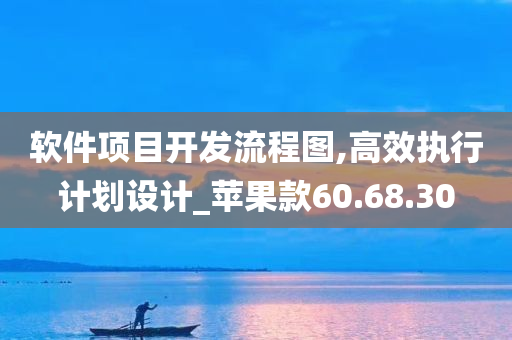 软件项目开发流程图,高效执行计划设计_苹果款60.68.30